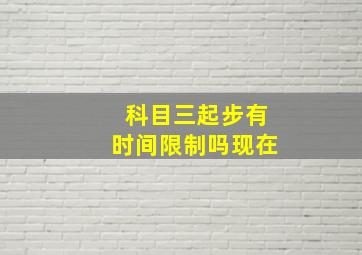 科目三起步有
时间限制吗现在